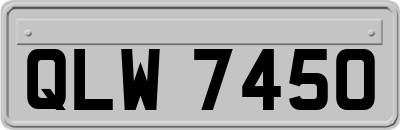 QLW 7450